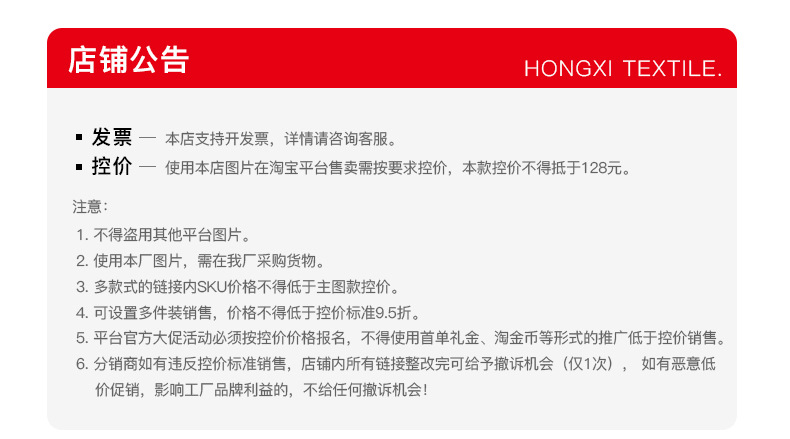 店铺公告

HONGXI TEXTILE.

▪ 发票 — 本店支持开发票，详情请咨询客服。
▪ 控价 — 使用本店图片在淘宝平台售卖需按要求控价，本款控价不得抵于128元。

注意：
1. 不得盗用其他平台图片。
2. 使用本厂图片，需在我厂采购货物。
3. 多款式的链接内SKU价格不得低于主图款控价。
4. 可设置多件装销售，价格不得低于控价标准9.5折。
5. 平台官方大促活动必须按控价价格报名，不得使用首单礼金、淘金币等形式的推广低于控价销售。
6. 分销商如有违反控价标准销售，店铺内所有链接整改完可给予撤诉机会（仅1次）， 如有恶意低价促销，影响工厂品牌利益的，不给任何撤诉机会！